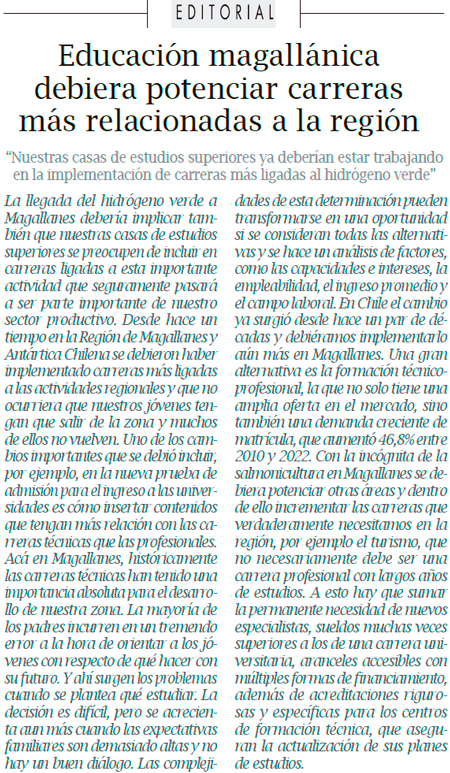 EDITORIAL

Educación magallánica debiera potenciar carreras más relacionadas a la región

"Nuestras casas de estudios superiores ya deberían estar trabajando en la implementación de carreras más ligadas al hidrógeno verde"

La llegada del hidrógeno verde a Magallanes debería implicar también que nuestras casas de estudios superiores se preocupen de incluir en carreras ligadas a esta importante actividad que seguramente pasará a ser parte importante de nuestro sector productivo. Desde hace un tiempo en la Región de Magallanes y Antártica Chilena se debieron haber implementado carreras más ligadas a las actividades regionales y que no ocurriera que nuestros jóvenes tengan que salir de la zona y muchos de ellos no vuelven. Uno de los cambios importantes que se debió incluir, por ejemplo, en la nueva prueba de admisión para el ingreso a las universidades es cómo insertar contenidos que tengan más relación con las carreras técnicas que las profesionales. Acá en Magallanes, históricamente las carreras técnicas han tenido una importancia absoluta para el desarrollo de nuestra zona. La mayoría de los padres incurren en un tremendo error a la hora de orientar a los jóvenes con respecto de qué hacer con su futuro. Y ahí surgen los problemas cuando se plantea qué estudiar. La decisión es difícil, pero se acrecienta aun más cuando las expectativas familiares son demasiado altas y no hay un buen diálogo. Las complejidades de esta determinación pueden transformarse en una oportunidad si se consideran todas las alternativas y se hace un análisis de factores, como las capacidades e intereses, la empleabilidad, el ingreso promedio y el campo laboral. En Chile el cambio ya surgió desde hace un par de décadas y debiéramos implementarlo aún más en Magallanes. Una gran alternativa es la formación técnico-profesional, la que no solo tiene una amplia oferta en el mercado, sino también una demanda creciente de matrícula, que aumentó 46,8% entre 2010 y 2022. Con la incógnita de la salmonicultura en Magallanes se debiera potenciar otras áreas y dentro de ello incrementar las carreras que verdaderamente necesitamos en la región, por ejemplo el turismo, que no necesariamente debe ser una carrera profesional con largos años de estudios. A esto hay que sumar la permanente necesidad de nuevos especialistas, sueldos muchas veces superiores a los de una carrera universitaria, aranceles accesibles con múltiples formas de financiamiento, además de acreditaciones rigurosas y específicas para los centros de formación técnica, que aseguran la actualización de sus planes de estudios.